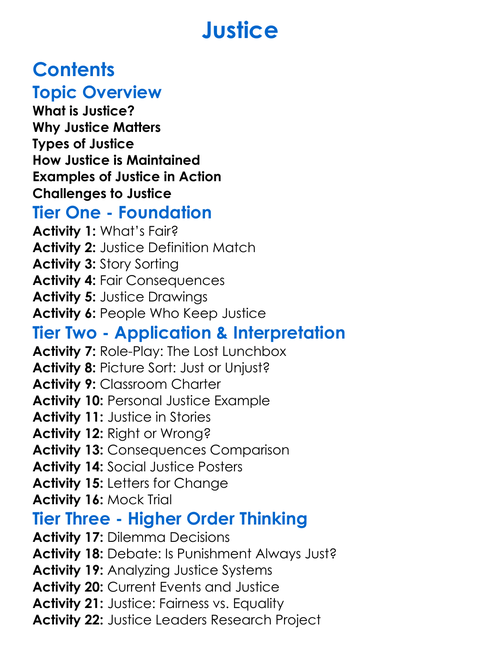 Justice

Contents

Topic Overview

What is Justice?
Why Justice Matters
Types of Justice
How Justice is Maintained
Examples of Justice in Action
Challenges to Justice

Tier One - Foundation

Activity 1: What's Fair?
Activity 2: Justice Definition Match
Activity 3: Story Sorting
Activity 4: Fair Consequences
Activity 5: Justice Drawings
Activity 6: People Who Keep Justice

Tier Two - Application & Interpretation

Activity 7: Role-Play: The Lost Lunchbox
Activity 8: Picture Sort: Just or Unjust?
Activity 9: Classroom Charter
Activity 10: Personal Justice Example
Activity 11: Justice in Stories
Activity 12: Right or Wrong?
Activity 13: Consequences Comparison
Activity 14: Social Justice Posters
Activity 15: Letters for Change
Activity 16: Mock Trial

Tier Three - Higher Order Thinking

Activity 17: Dilemma Decisions
Activity 18: Debate: Is Punishment Always Just?
Activity 19: Analyzing Justice Systems
Activity 20: Current Events and Justice
Activity 21: Justice: Fairness vs. Equality
Activity 22: Justice Leaders Research Project